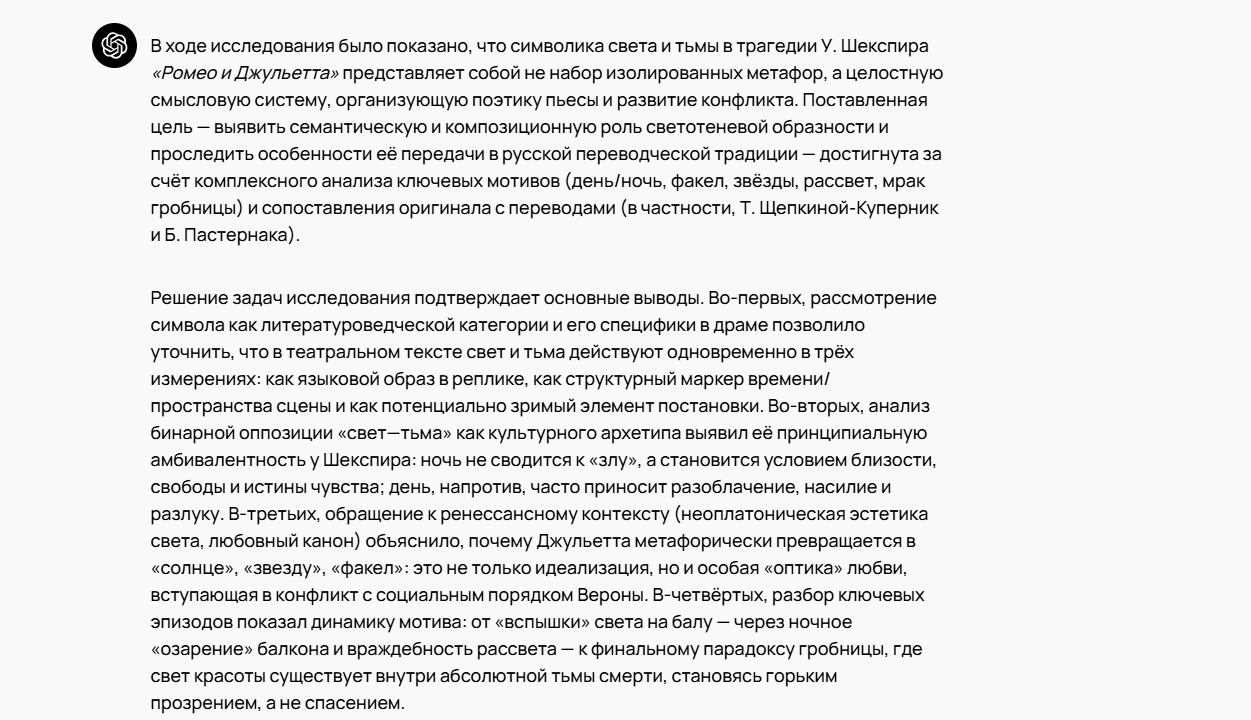 В ходе исследования было показано, что символика света и тьмы в трагедии У. Шекспира «Ромео и Джульетта» представляет собой не набор изолированных метафор, а целостную смысловую систему, организующую поэтику пьесы и развитие конфликта. Поставленная цель — выявить семантическую и композиционную роль светотеневой образности и проследить особенности её передачи в русской переводческой традиции — достигнута за счёт комплексного анализа ключевых мотивов (день/ночь, факел, звёзды, рассвет, мрак гробницы) и сопоставления оригинала с переводами (в частности, Т. Щепкиной-Куперник и Б. Пастернака).

Решение задач исследования подтверждает основные выводы. Во-первых, рассмотрение символа как литературоведческой категории и его специфики в драме позволило уточнить, что в театральном тексте свет и тьма действуют одновременно в трёх измерениях: как языковой образ в реплике, как структурный маркер времени/пространства сцены и как потенциально зримый элемент постановки. Во-вторых, анализ бинарной оппозиции «свет—тьма» как культурного архетипа выявил её принципиальную амбивалентность у Шекспира: ночь не сводится к «злу», а становится условием близости, свободы и истины чувства; день, напротив, часто приносит разоблачение, насилие и разлуку. В-третьих, обращение к ренессансному контексту (неоплатоническая эстетика света, любовный канон) объяснило, почему Джульетта метафорически превращается в «солнце», «звезду», «факел»: это не только идеализация, но и особая «оптика» любви, вступающая в конфликт с социальным порядком Вероны. В-четвёртых, разбор ключевых эпизодов показал динамику мотива: от «вспышки» света на балу — через ночное «озарение» балкона и враждебность рассвета — к финальному парадоксу гробницы, где свет красоты существует внутри абсолютной тьмы смерти, становясь горьким прозрением, а не спасением.